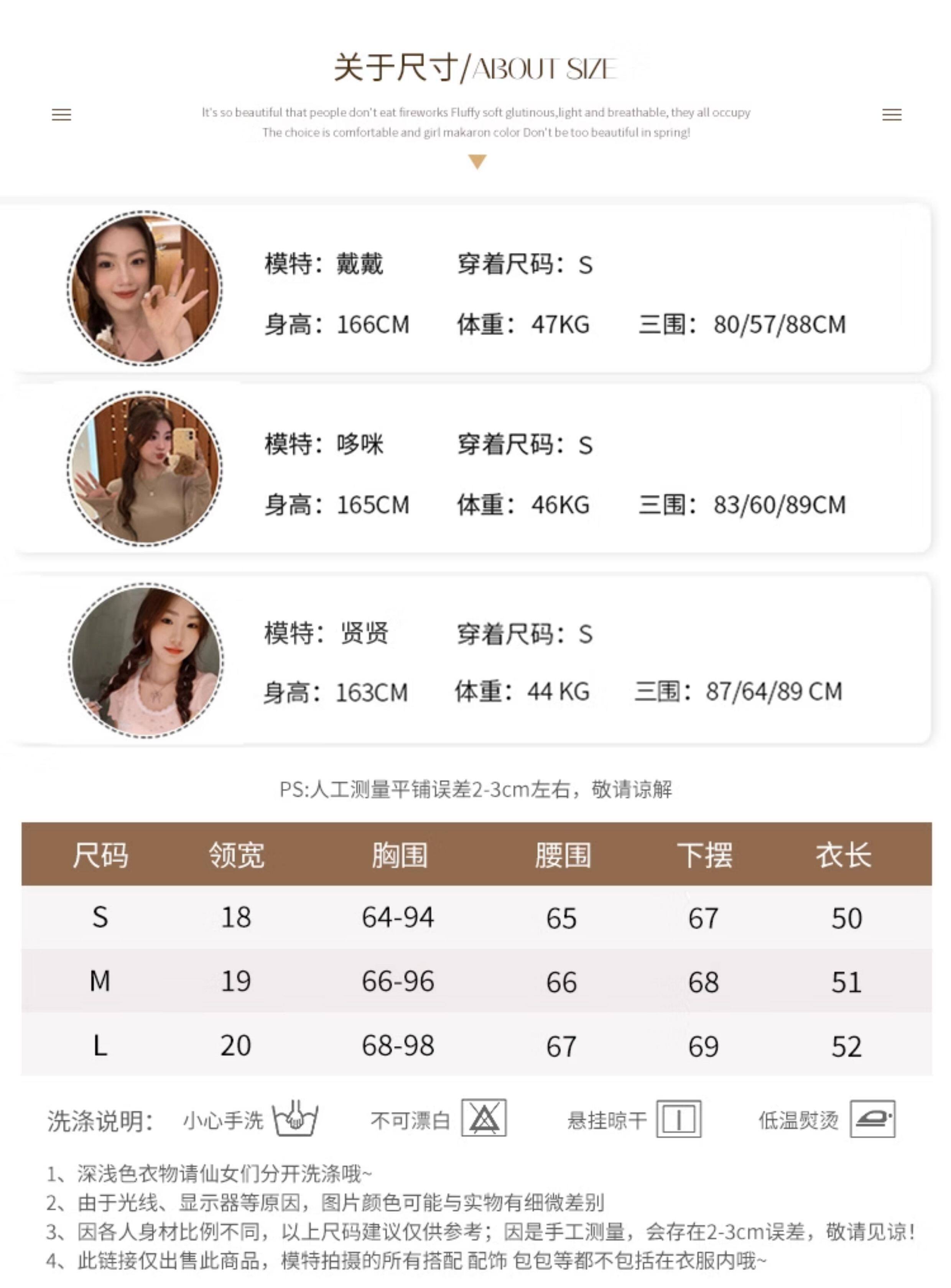 关于尺寸/ABOUT SIZE

It's so beautiful that people don't eat fireworks Fluffy soft glutinous,light and breathable, they all occupy The choice is comfortable and girl makaron color Don't be too beautiful in spring!

模特：戴戴 穿着尺码：S
身高：166CM 体重：47KG 三围：80/57/88CM

模特：哆咪 穿着尺码：S
身高：165CM 体重：46KG 三围：83/60/89CM

模特：贤贤 穿着尺码：S
身高：163CM 体重：44 KG 三围：87/64/89 CM

PS:人工测量平铺误差2-3cm左右，敬请谅解

| 尺码 | 领宽 | 胸围 | 腰围 | 下摆 | 衣长 |
|---|---|---|---|---|---|
| S | 18 | 64-94 | 65 | 67 | 50 |
| M | 19 | 66-96 | 66 | 68 | 51 |
| L | 20 | 68-98 | 67 | 69 | 52 |

洗涤说明： 小心手洗 不可漂白 悬挂晾干 低温熨烫

1、深浅色衣物请仙女们分开洗涤哦~
2、由于光线、显示器等原因，图片颜色可能与实物有细微差别
3、因各人身材比例不同，以上尺码建议仅供参考；因是手工测量，会存在2-3cm误差，敬请见谅！
4、此链接仅出售此商品，模特拍摄的所有搭配 配饰 包包等都不包括在衣服内哦~